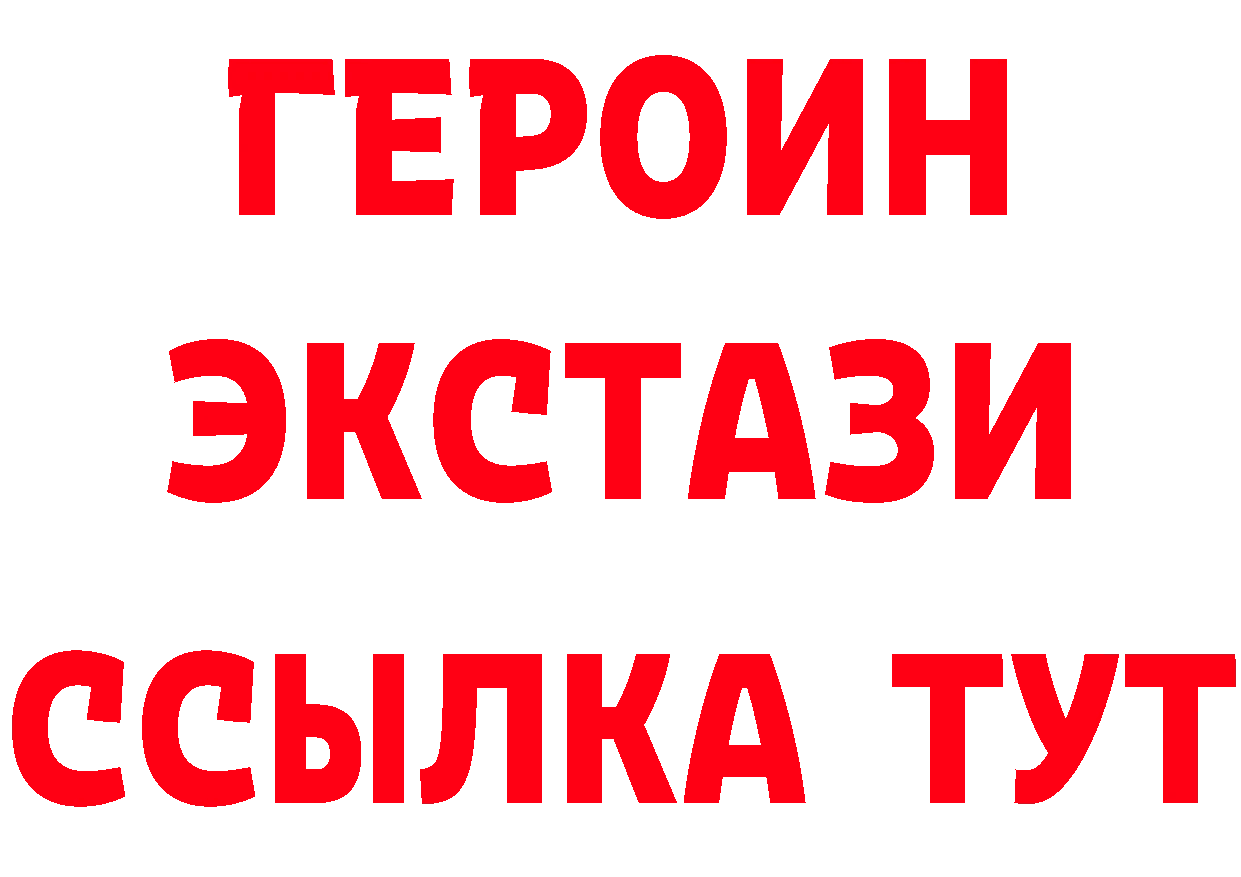 ГЕРОИН
ЭКСТАЗИ
ССЫЛКА ТУТ